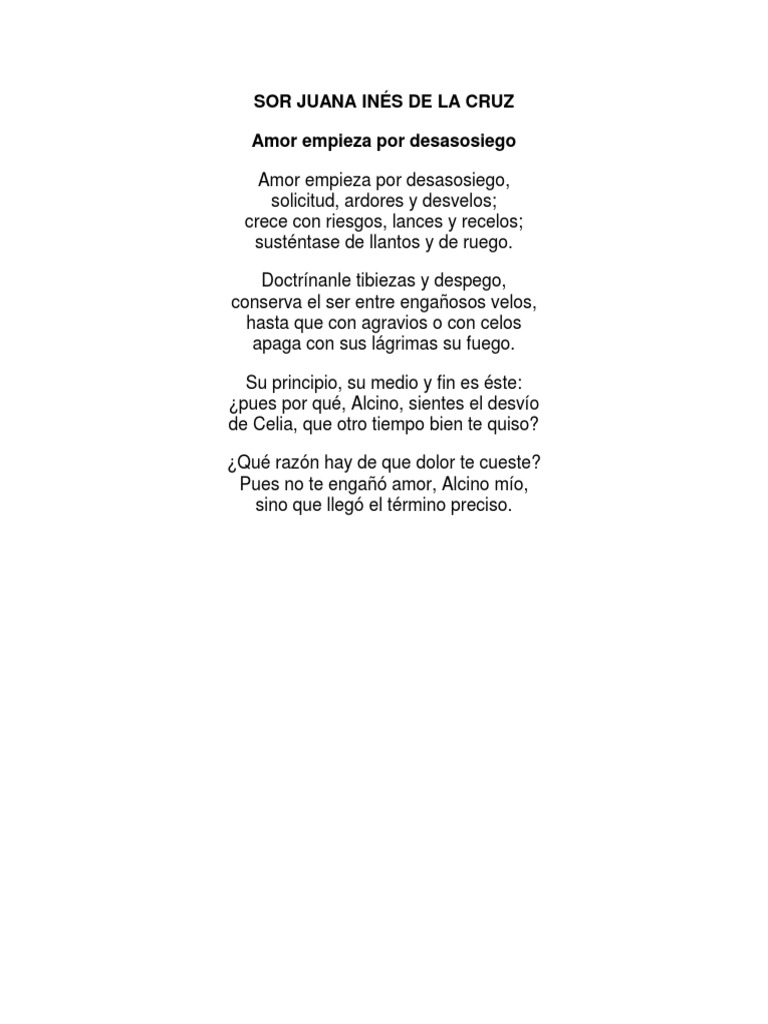 SOR JUANA INÉS DE LA CRUZ

Amor empieza por desasosiego

Amor empieza por desasosiego,
solicitud, ardores y desvelos;
crece con riesgos, lances y recelos;
susténtase de llantos y de ruego.

Doctrínanle tibiezas y despego,
conserva el ser entre engañosos velos,
hasta que con agravios o con celos
apaga con sus lágrimas su fuego.

Su principio, su medio y fin es éste:
¿pues por qué, Alcino, sientes el desvío
de Celia, que otro tiempo bien te quiso?

¿Qué razón hay de que dolor te cueste?
Pues no te engañó amor, Alcino mío,
sino que llegó el término preciso.